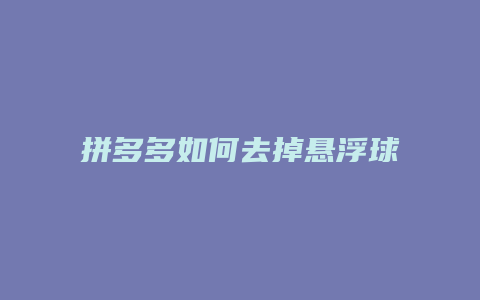 拼多多如何去掉悬浮球